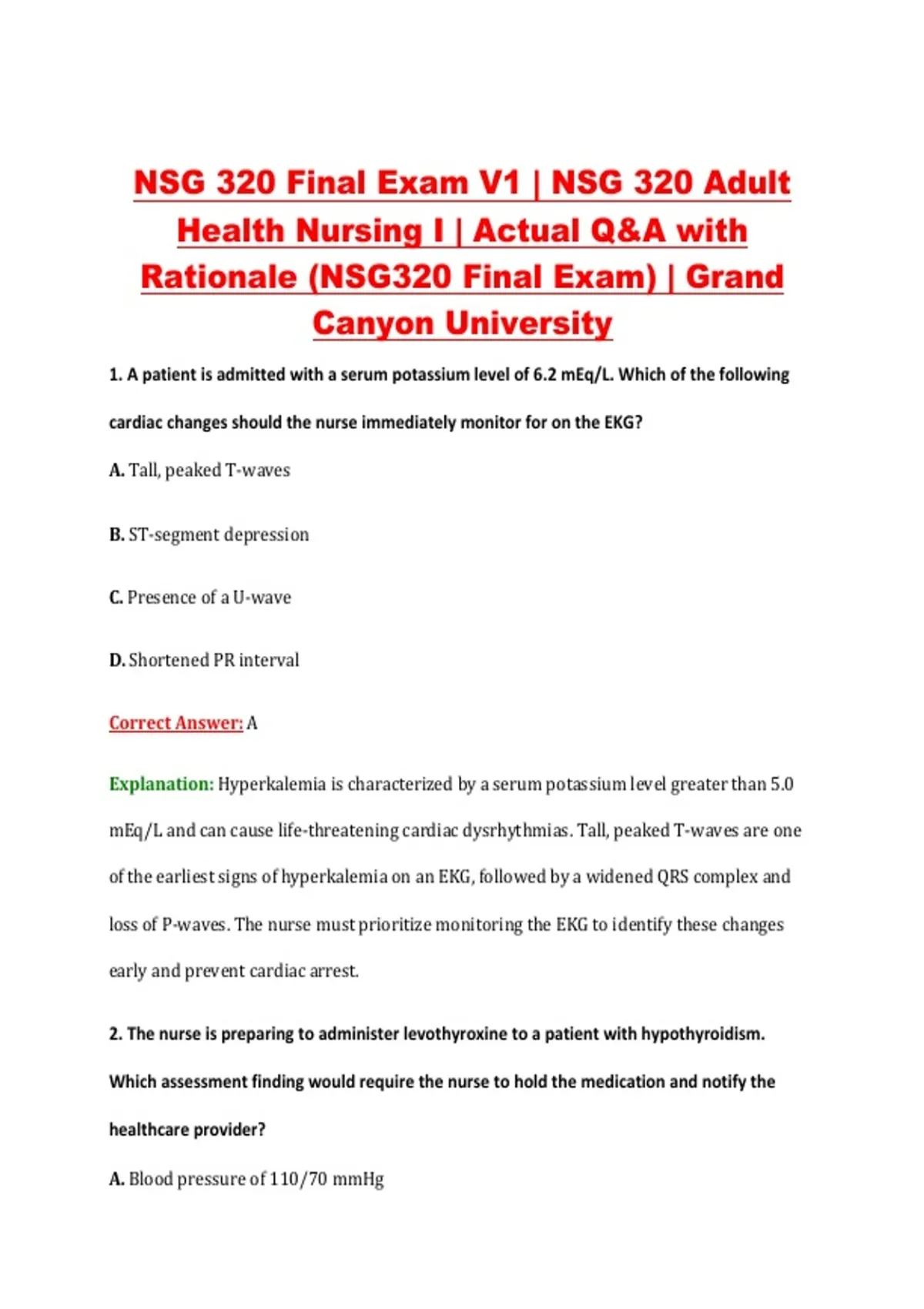 NSG 320 Final Exam V1 | NSG 320 Adult Health Nursing I | Actual Q&A with Rationale (NSG320 Final Exam) | Grand Canyon University

1. A patient is admitted with a serum potassium level of 6.2 mEq/L. Which of the following cardiac changes should the nurse immediately monitor for on the EKG?

A. Tall, peaked T-waves

B. ST-segment depression

C. Presence of a U-wave

D. Shortened PR interval

Correct Answer: A

Explanation: Hyperkalemia is characterized by a serum potassium level greater than 5.0 mEq/L and can cause life-threatening cardiac dysrhythmias. Tall, peaked T-waves are one of the earliest signs of hyperkalemia on an EKG, followed by a widened QRS complex and loss of P-waves. The nurse must prioritize monitoring the EKG to identify these changes early and prevent cardiac arrest.

2. The nurse is preparing to administer levothyroxine to a patient with hypothyroidism. Which assessment finding would require the nurse to hold the medication and notify the healthcare provider?

A. Blood pressure of 110/70 mmHg